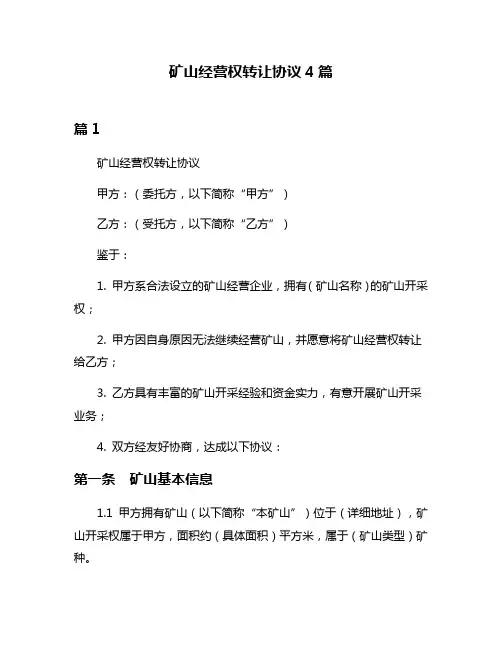 矿山经营权转让协议 4 篇

篇 1

矿山经营权转让协议

甲方：（委托方，以下简称“甲方”）

乙方：（受托方，以下简称“乙方”）

鉴于：

1. 甲方系合法设立的矿山经营企业，拥有（矿山名称）的矿山开采权；

2. 甲方因自身原因无法继续经营矿山，并愿意将矿山经营权转让给乙方；

3. 乙方具有丰富的矿山开采经验和资金实力，有意开展矿山开采业务；

4. 双方经友好协商，达成以下协议：

第一条　矿山基本信息

1.1 甲方拥有矿山（以下简称“本矿山”）位于（详细地址），矿山开采权属于甲方，面积约（具体面积）平方米，属于（矿山类型）矿种。